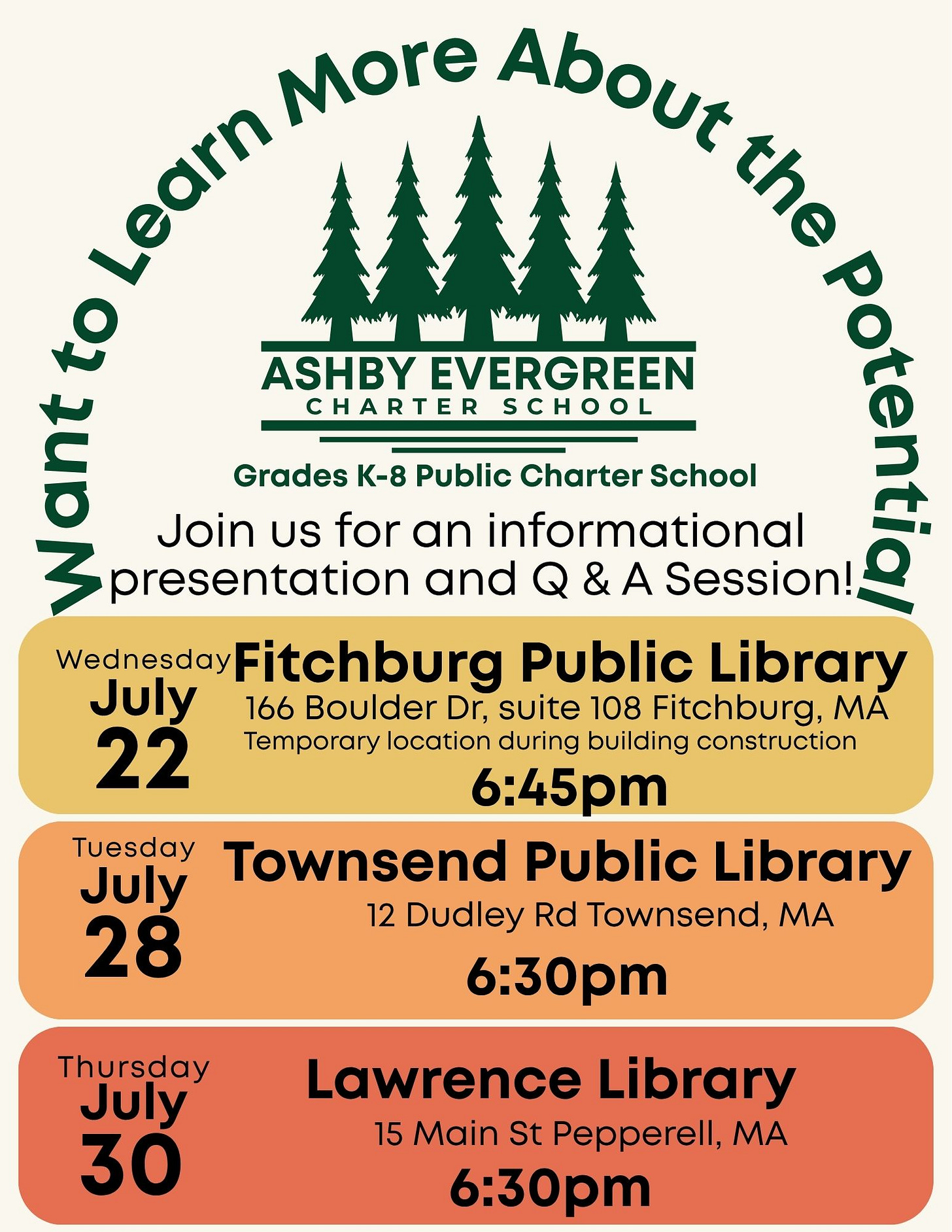 Want to Learn More About the Potential

ASHBY EVERGREEN
CHARTER SCHOOL

Grades K-8 Public Charter School

Join us for an informational presentation and Q & A Session!

Wednesday
July
22

Fitchburg Public Library
166 Boulder Dr, suite 108 Fitchburg, MA
Temporary location during building construction
6:45pm

Tuesday
July
28

Townsend Public Library
12 Dudley Rd Townsend, MA
6:30pm

Thursday
July
30

Lawrence Library
15 Main St Pepperell, MA
6:30pm